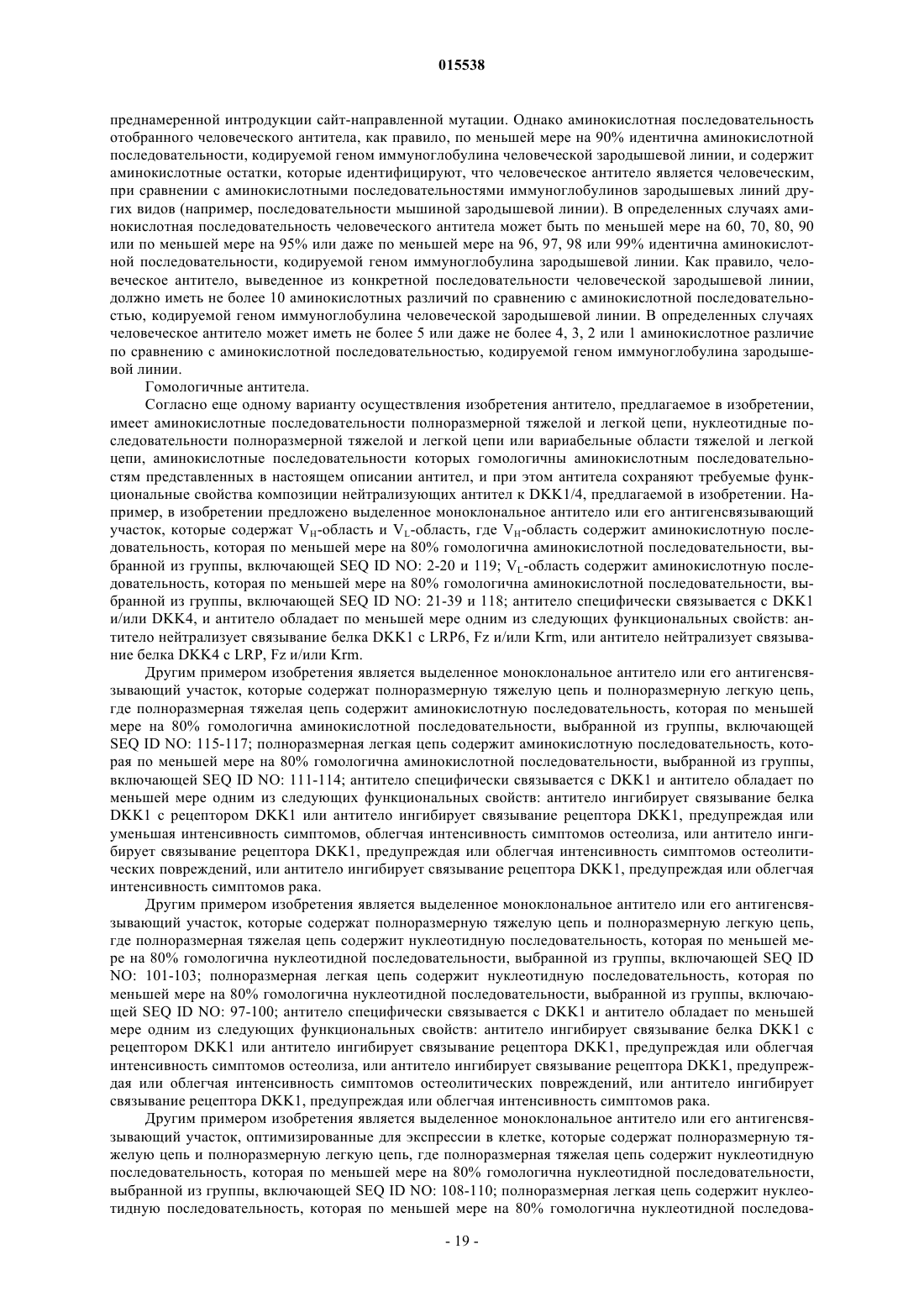 015538

преднамеренной интродукции сайт-направленной мутации. Однако аминокислотная последовательность отобранного человеческого антитела, как правило, по меньшей мере на 90% идентична аминокислотной последовательности, кодируемой геном иммуноглобулина человеческой зародышевой линии, и содержит аминокислотные остатки, которые идентифицируют, что человеческое антитело является человеческим, при сравнении с аминокислотными последовательностями иммуноглобулинов зародышевых линий других видов (например, последовательности мышиной зародышевой линии). В определенных случаях аминокислотная последовательность человеческого антитела может быть по меньшей мере на 60, 70, 80, 90 или по меньшей мере на 95% или даже по меньшей мере на 96, 97, 98 или 99% идентична аминокислотной последовательности, кодируемой геном иммуноглобулина зародышевой линии. Как правило, человеческое антитело, выведенное из конкретной последовательности человеческой зародышевой линии, должно иметь не более 10 аминокислотных различий по сравнению с аминокислотной последовательностью, кодируемой геном иммуноглобулина человеческой зародышевой линии. В определенных случаях человеческое антитело может иметь не более 5 или даже не более 4, 3, 2 или 1 аминокислотное различие по сравнению с аминокислотной последовательностью, кодируемой геном иммуноглобулина зародышевой линии.

Гомологичные антитела.

Согласно еще одному варианту осуществления изобретения антитело, предлагаемое в изобретении, имеет аминокислотные последовательности полноразмерной тяжелой и легкой цепи, нуклеотидные последовательности полноразмерной тяжелой и легкой цепи или вариабельные области тяжелой и легкой цепи, аминокислотные последовательности которых гомологичны аминокислотным последовательностям представленных в настоящем описании антител, и при этом антитела сохраняют требуемые функциональные свойства композиции нейтрализующих антител к DKK1/4, предлагаемой в изобретении. Например, в изобретении предложено выделенное моноклональное антитело или его антигенсвязывающий участок, которые содержат $V_H$-область и $V_L$-область, где $V_H$-область содержит аминокислотную последовательность, которая по меньшей мере на 80% гомологична аминокислотной последовательности, выбранной из группы, включающей SEQ ID NO: 2-20 и 119; $V_L$-область содержит аминокислотную последовательность, которая по меньшей мере на 80% гомологична аминокислотной последовательности, выбранной из группы, включающей SEQ ID NO: 21-39 и 118; антитело специфически связывается с DKK1 и/или DKK4, и антитело обладает по меньшей мере одним из следующих функциональных свойств: антитело нейтрализует связывание белка DKK1 с LRP6, Fz и/или Krm, или антитело нейтрализует связывание белка DKK4 с LRP, Fz и/или Krm.

Другим примером изобретения является выделенное моноклональное антитело или его антигенсвязывающий участок, которые содержат полноразмерную тяжелую цепь и полноразмерную легкую цепь, где полноразмерная тяжелая цепь содержит аминокислотную последовательность, которая по меньшей мере на 80% гомологична аминокислотной последовательности, выбранной из группы, включающей SEQ ID NO: 115-117; полноразмерная легкая цепь содержит аминокислотную последовательность, которая по меньшей мере на 80% гомологична аминокислотной последовательности, выбранной из группы, включающей SEQ ID NO: 111-114; антитело специфически связывается с DKK1 и антитело обладает по меньшей мере одним из следующих функциональных свойств: антитело ингибирует связывание белка DKK1 с рецептором DKK1 или антитело ингибирует связывание рецептора DKK1, предупреждая или уменьшая интенсивность симптомов, облегчая интенсивность симптомов остеолиза, или антитело ингибирует связывание рецептора DKK1, предупреждая или облегчая интенсивность симптомов остеолитических повреждений, или антитело ингибирует связывание рецептора DKK1, предупреждая или облегчая интенсивность симптомов рака.

Другим примером изобретения является выделенное моноклональное антитело или его антигенсвязывающий участок, которые содержат полноразмерную тяжелую цепь и полноразмерную легкую цепь, где полноразмерная тяжелая цепь содержит нуклеотидную последовательность, которая по меньшей мере на 80% гомологична нуклеотидной последовательности, выбранной из группы, включающей SEQ ID NO: 101-103; полноразмерная легкая цепь содержит нуклеотидную последовательность, которая по меньшей мере на 80% гомологична нуклеотидной последовательности, выбранной из группы, включающей SEQ ID NO: 97-100; антитело специфически связывается с DKK1 и антитело обладает по меньшей мере одним из следующих функциональных свойств: антитело ингибирует связывание белка DKK1 с рецептором DKK1 или антитело ингибирует связывание рецептора DKK1, предупреждая или облегчая интенсивность симптомов остеолиза, или антитело ингибирует связывание рецептора DKK1, предупреждая или облегчая интенсивность симптомов остеолитических повреждений, или антитело ингибирует связывание рецептора DKK1, предупреждая или облегчая интенсивность симптомов рака.

Другим примером изобретения является выделенное моноклональное антитело или его антигенсвязывающий участок, оптимизированные для экспрессии в клетке, которые содержат полноразмерную тяжелую цепь и полноразмерную легкую цепь, где полноразмерная тяжелая цепь содержит нуклеотидную последовательность, которая по меньшей мере на 80% гомологична нуклеотидной последовательности, выбранной из группы, включающей SEQ ID NO: 108-110; полноразмерная легкая цепь содержит нуклеотидную последовательность, которая по меньшей мере на 80% гомологична нуклеотидной последова-

- 19 -